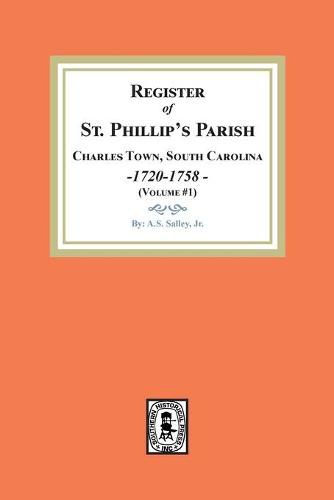 REGISTER
of
ST. PHILLIP'S PARISH
CHARLES TOWN, SOUTH CAROLINA
-1720-1758 -
(VOLUME #1)

By: A.S. Salley, Jr.

SOUTHERN HISTORICAL PRESS INC